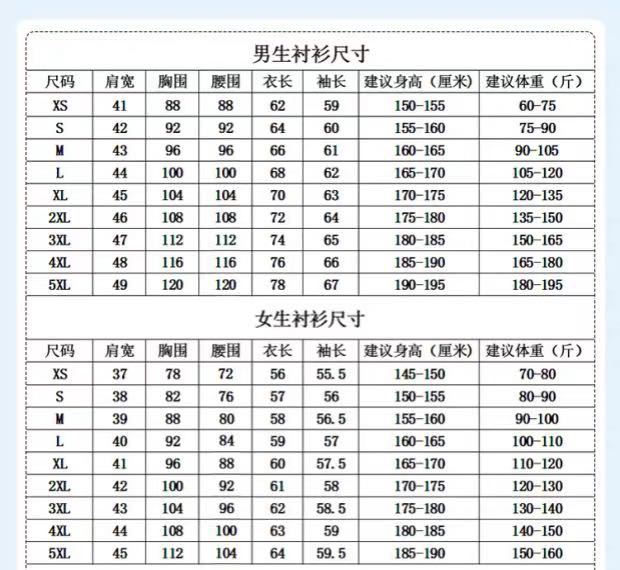 男生衬衫尺寸

| 尺码 | 肩宽 | 胸围 | 腰围 | 衣长 | 袖长 | 建议身高（厘米） | 建议体重（斤） |
|---|---|---|---|---|---|---|---|
| XS | 41 | 88 | 88 | 62 | 59 | 150-155 | 60-75 |
| S | 42 | 92 | 92 | 64 | 60 | 155-160 | 75-90 |
| M | 43 | 96 | 96 | 66 | 61 | 160-165 | 90-105 |
| L | 44 | 100 | 100 | 68 | 62 | 165-170 | 105-120 |
| XL | 45 | 104 | 104 | 70 | 63 | 170-175 | 120-135 |
| 2XL | 46 | 108 | 108 | 72 | 64 | 175-180 | 135-150 |
| 3XL | 47 | 112 | 112 | 74 | 65 | 180-185 | 150-165 |
| 4XL | 48 | 116 | 116 | 76 | 66 | 185-190 | 165-180 |
| 5XL | 49 | 120 | 120 | 78 | 67 | 190-195 | 180-195 |

女生衬衫尺寸

| 尺码 | 肩宽 | 胸围 | 腰围 | 衣长 | 袖长 | 建议身高（厘米） | 建议体重（斤） |
|---|---|---|---|---|---|---|---|
| XS | 37 | 78 | 72 | 56 | 55.5 | 145-150 | 70-80 |
| S | 38 | 82 | 76 | 57 | 56 | 150-155 | 80-90 |
| M | 39 | 88 | 80 | 58 | 56.5 | 155-160 | 90-100 |
| L | 40 | 92 | 84 | 59 | 57 | 160-165 | 100-110 |
| XL | 41 | 96 | 88 | 60 | 57.5 | 165-170 | 110-120 |
| 2XL | 42 | 100 | 92 | 61 | 58 | 170-175 | 120-130 |
| 3XL | 43 | 104 | 96 | 62 | 58.5 | 175-180 | 130-140 |
| 4XL | 44 | 108 | 100 | 63 | 59 | 180-185 | 140-150 |
| 5XL | 45 | 112 | 104 | 64 | 59.5 | 185-190 | 150-160 |